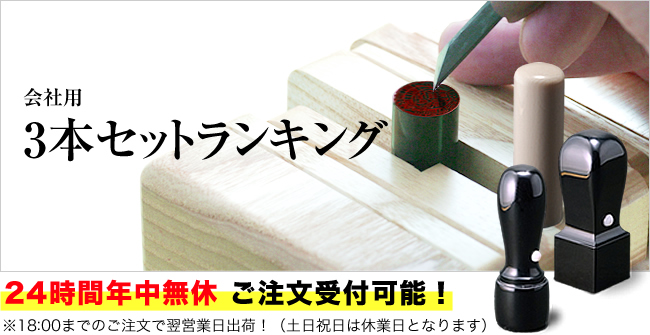 会社用
3本セットランキング

24時間年中無休 ご注文受付可能！
※18:00までのご注文で翌営業日出荷！（土日祝日は休業日となります）